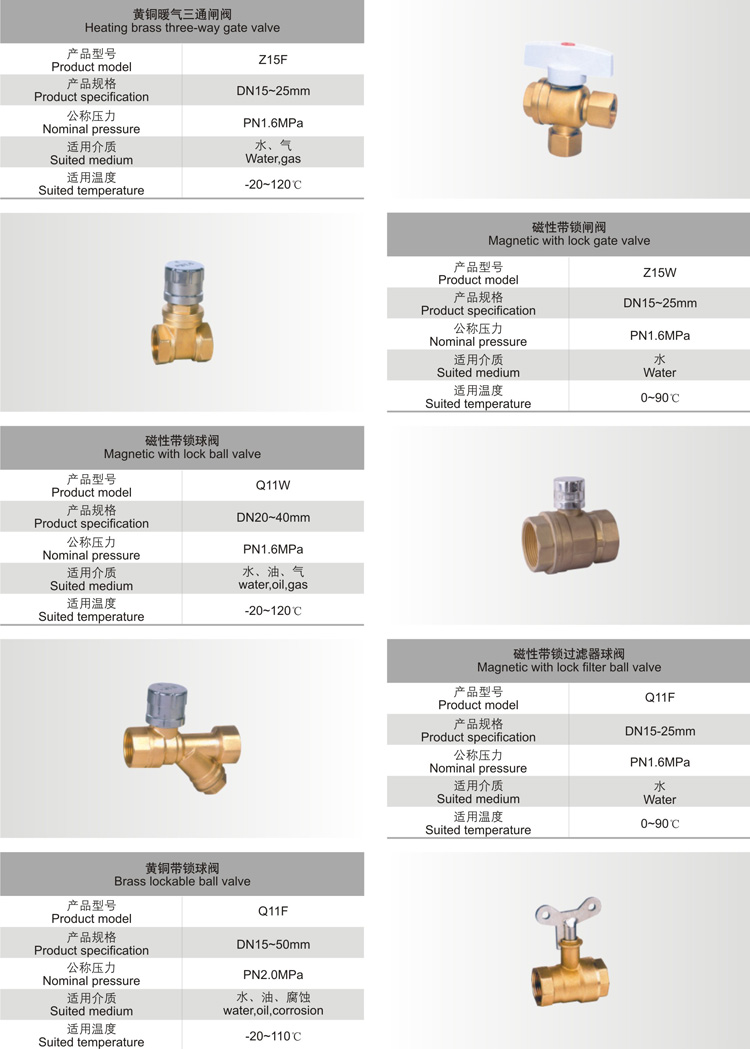 黄铜暖气三通闸阀
Heating brass three-way gate valve

| 产品型号 Product model | Z15F |
|---|---|
| 产品规格 Product specification | DN15~25mm |
| 公称压力 Nominal pressure | PN1.6MPa |
| 适用介质 Suited medium | 水、气 Water,gas |
| 适用温度 Suited temperature | -20~120℃ |

磁性带锁闸阀
Magnetic with lock gate valve

| 产品型号 Product model | Z15W |
|---|---|
| 产品规格 Product specification | DN15~25mm |
| 公称压力 Nominal pressure | PN1.6MPa |
| 适用介质 Suited medium | 水 Water |
| 适用温度 Suited temperature | 0~90℃ |

磁性带锁球阀
Magnetic with lock ball valve

| 产品型号 Product model | Q11W |
|---|---|
| 产品规格 Product specification | DN20~40mm |
| 公称压力 Nominal pressure | PN1.6MPa |
| 适用介质 Suited medium | 水、油、气 water,oil,gas |
| 适用温度 Suited temperature | -20~120℃ |

磁性带锁过滤器球阀
Magnetic with lock filter ball valve

| 产品型号 Product model | Q11F |
|---|---|
| 产品规格 Product specification | DN15-25mm |
| 公称压力 Nominal pressure | PN1.6MPa |
| 适用介质 Suited medium | 水 Water |
| 适用温度 Suited temperature | 0~90℃ |

黄铜带锁球阀
Brass lockable ball valve

| 产品型号 Product model | Q11F |
|---|---|
| 产品规格 Product specification | DN15~50mm |
| 公称压力 Nominal pressure | PN2.0MPa |
| 适用介质 Suited medium | 水、油、腐蚀 water,oil,corrosion |
| 适用温度 Suited temperature | -20~110℃ |